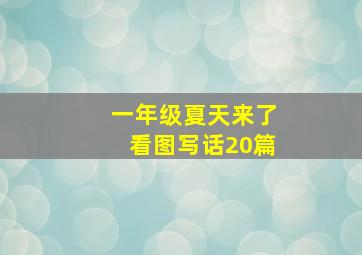 一年级夏天来了
看图写话20篇